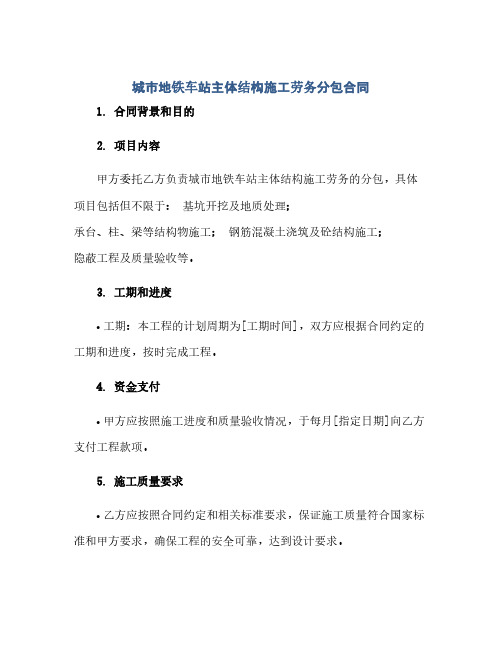 城市地铁车站主体结构施工劳务分包合同

1. 合同背景和目的

2. 项目内容

甲方委托乙方负责城市地铁车站主体结构施工劳务的分包，具体项目包括但不限于： 基坑开挖及地质处理；
承台、柱、梁等结构物施工； 钢筋混凝土浇筑及砼结构施工；
隐蔽工程及质量验收等。

3. 工期和进度

• 工期：本工程的计划周期为[工期时间]，双方应根据合同约定的工期和进度，按时完成工程。

4. 资金支付

• 甲方应按照施工进度和质量验收情况，于每月[指定日期]向乙方支付工程款项。

5. 施工质量要求

• 乙方应按照合同约定和相关标准要求，保证施工质量符合国家标准和甲方要求，确保工程的安全可靠，达到设计要求。